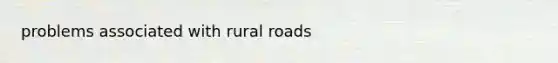 problems associated with rural roads